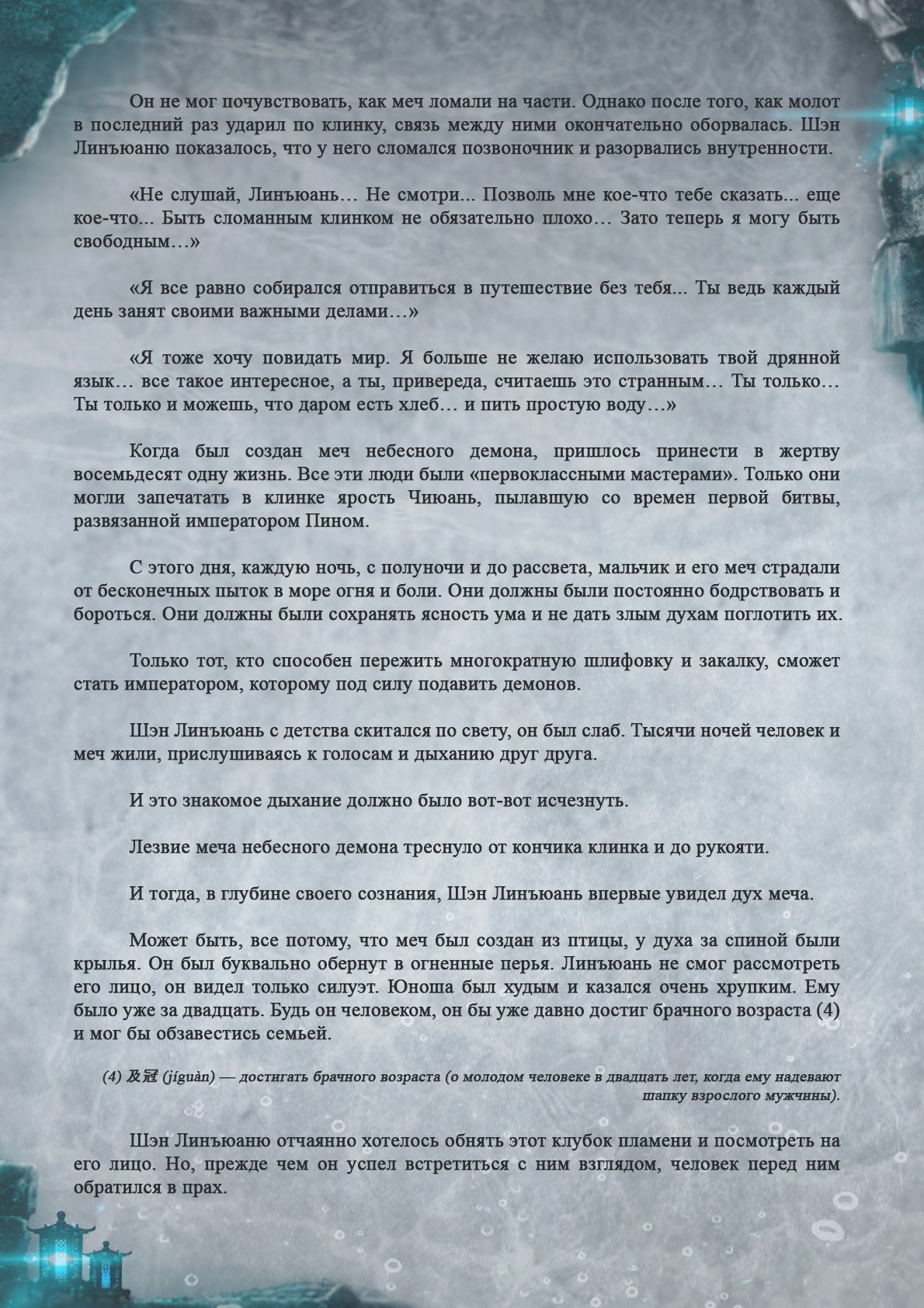 Он не мог почувствовать, как меч ломали на части. Однако после того, как молот в последний раз ударил по клинку, связь между ними окончательно оборвалась. Шэн Линъюаню показалось, что у него сломался позвоночник и разорвались внутренности.

«Не слушай, Линъюань… Не смотри... Позволь мне кое-что тебе сказать... еще кое-что... Быть сломанным клинком не обязательно плохо… Зато теперь я могу быть свободным…»

«Я все равно собирался отправиться в путешествие без тебя... Ты ведь каждый день занят своими важными делами…»

«Я тоже хочу повидать мир. Я больше не желаю использовать твой дрянной язык… все такое интересное, а ты, привереда, считаешь это странным… Ты только… Ты только и можешь, что даром есть хлеб… и пить простую воду…»

Когда был создан меч небесного демона, пришлось принести в жертву восемьдесят одну жизнь. Все эти люди были «первоклассными мастерами». Только они могли запечатать в клинке ярость Чиюань, пылавшую со времен первой битвы, развязанной императором Пином.

С этого дня, каждую ночь, с полуночи и до рассвета, мальчик и его меч страдали от бесконечных пыток в море огня и боли. Они должны были постоянно бодрствовать и бороться. Они должны были сохранять ясность ума и не дать злым духам поглотить их.

Только тот, кто способен пережить многократную шлифовку и закалку, сможет стать императором, которому под силу подавить демонов.

Шэн Линъюань с детства скитался по свету, он был слаб. Тысячи ночей человек и меч жили, прислушиваясь к голосам и дыханию друг друга.

И это знакомое дыхание должно было вот-вот исчезнуть.

Лезвие меча небесного демона треснуло от кончика клинка и до рукояти.

И тогда, в глубине своего сознания, Шэн Линъюань впервые увидел дух меча.

Может быть, все потому, что меч был создан из птицы, у духа за спиной были крылья. Он был буквально обернут в огненные перья. Линъюань не смог рассмотреть его лицо, он видел только силуэт. Юноша был худым и казался очень хрупким. Ему было уже за двадцать. Будь он человеком, он бы уже давно достиг брачного возраста (4) и мог бы обзавестись семьей.

(4) 及冠 (jíguàn) — достигать брачного возраста (о молодом человеке в двадцать лет, когда ему надевают шапку взрослого мужчины).

Шэн Линъюаню отчаянно хотелось обнять этот клубок пламени и посмотреть на его лицо. Но, прежде чем он успел встретиться с ним взглядом, человек перед ним обратился в прах.